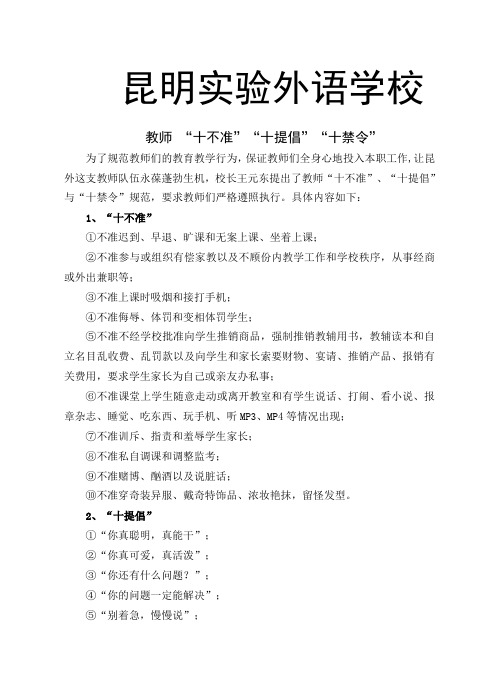 昆明实验外语学校

教师 “十不准”“十提倡”“十禁令”

为了规范教师们的教育教学行为，保证教师们全身心地投入本职工作，让昆外这支教师队伍永葆蓬勃生机，校长王元东提出了教师“十不准”、“十提倡”与“十禁令”规范，要求教师们严格遵照执行。具体内容如下：

1、“十不准”

①不准迟到、早退、旷课和无案上课、坐着上课；

②不准参与或组织有偿家教以及不顾份内教学工作和学校秩序，从事经商或外出兼职等；

③不准上课时吸烟和接打手机；

④不准侮辱、体罚和变相体罚学生；

⑤不准不经学校批准向学生推销商品，强制推销教辅用书，教辅读本和自立名目乱收费、乱罚款以及向学生和家长索要财物、宴请、推销产品、报销有关费用，要求学生家长为自己或亲友办私事；

⑥不准课堂上学生随意走动或离开教室和有学生说话、打闹、看小说、报章杂志、睡觉、吃东西、玩手机、听 MP3、MP4 等情况出现；

⑦不准训斥、指责和羞辱学生家长；

⑧不准私自调课和调整监考；

⑨不准赌博、酗酒以及说脏话；

⑩不准穿奇装异服、戴奇特饰品、浓妆艳抹，留怪发型。

2、“十提倡”

①“你真聪明，真能干”；

②“你真可爱，真活泼”；

③“你还有什么问题？”；

④“你的问题一定能解决”；

⑤“别着急，慢慢说”；